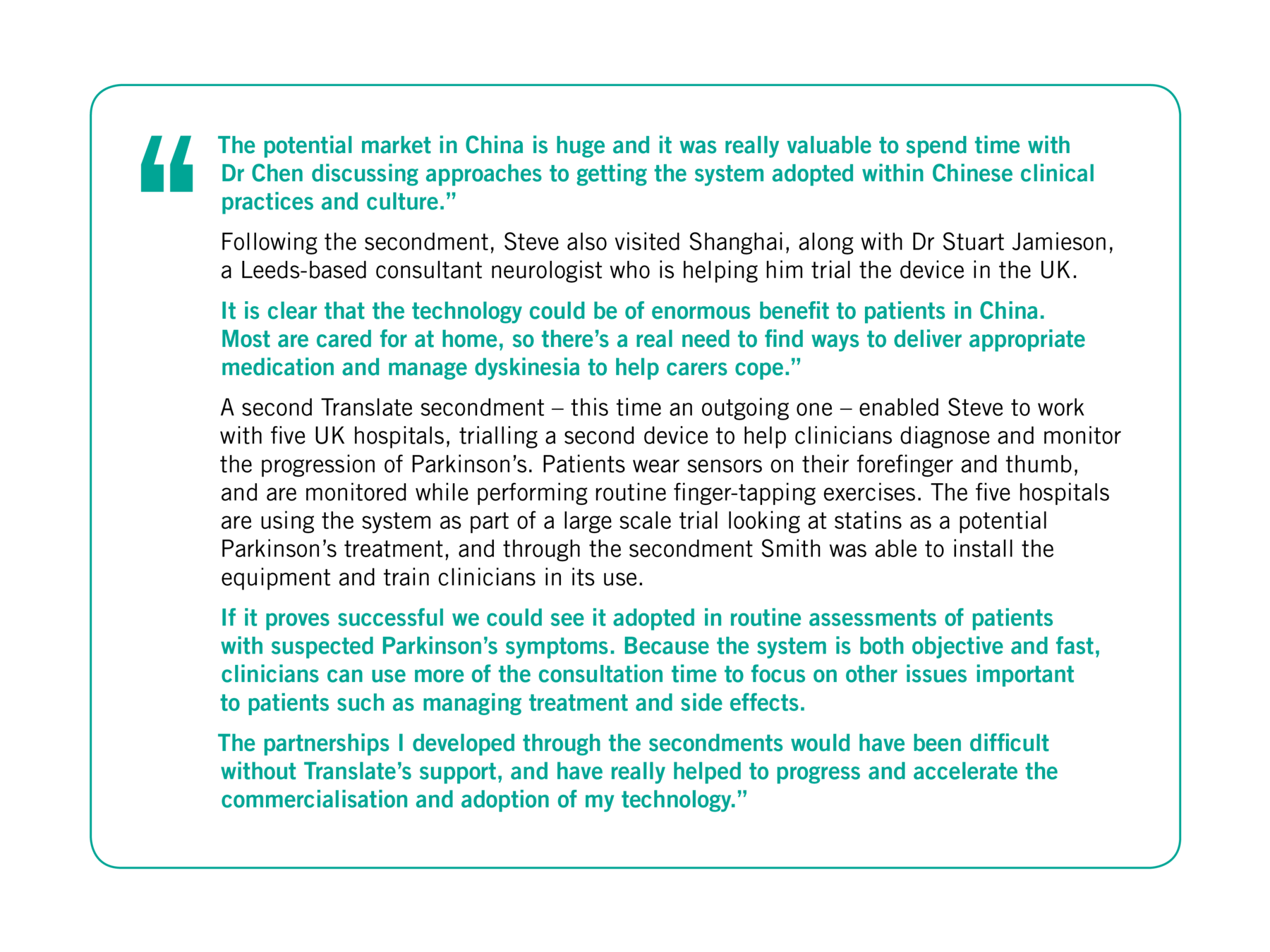 "The potential market in China is huge and it was really valuable to spend time with Dr Chen discussing approaches to getting the system adopted within Chinese clinical practices and culture."

Following the secondment, Steve also visited Shanghai, along with Dr Stuart Jamieson, a Leeds-based consultant neurologist who is helping him trial the device in the UK.

It is clear that the technology could be of enormous benefit to patients in China. Most are cared for at home, so there's a real need to find ways to deliver appropriate medication and manage dyskinesia to help carers cope."

A second Translate secondment – this time an outgoing one – enabled Steve to work with five UK hospitals, trialling a second device to help clinicians diagnose and monitor the progression of Parkinson's. Patients wear sensors on their forefinger and thumb, and are monitored while performing routine finger-tapping exercises. The five hospitals are using the system as part of a large scale trial looking at statins as a potential Parkinson's treatment, and through the secondment Smith was able to install the equipment and train clinicians in its use.

If it proves successful we could see it adopted in routine assessments of patients with suspected Parkinson's symptoms. Because the system is both objective and fast, clinicians can use more of the consultation time to focus on other issues important to patients such as managing treatment and side effects.

The partnerships I developed through the secondments would have been difficult without Translate's support, and have really helped to progress and accelerate the commercialisation and adoption of my technology."